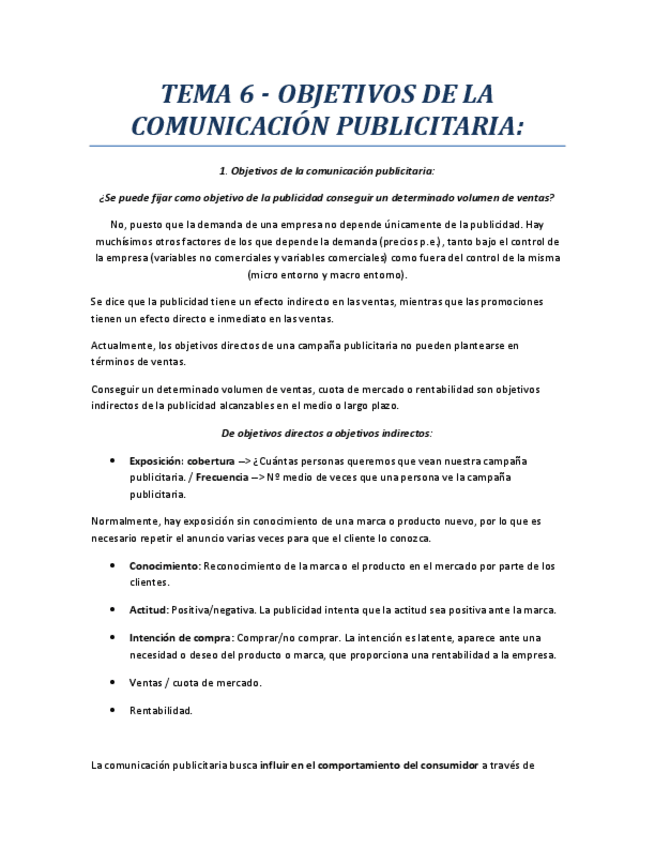 TEMA 6 - OBJETIVOS DE LA COMUNICACIÓN PUBLICITARIA:

1. Objetivos de la comunicación publicitaria:

¿Se puede fijar como objetivo de la publicidad conseguir un determinado volumen de ventas?

No, puesto que la demanda de una empresa no depende únicamente de la publicidad. Hay muchísimos otros factores de los que depende la demanda (precios p.e.), tanto bajo el control de la empresa (variables no comerciales y variables comerciales) como fuera del control de la misma (micro entorno y macro entorno).

Se dice que la publicidad tiene un efecto indirecto en las ventas, mientras que las promociones tienen un efecto directo e inmediato en las ventas.

Actualmente, los objetivos directos de una campaña publicitaria no pueden plantearse en términos de ventas.

Conseguir un determinado volumen de ventas, cuota de mercado o rentabilidad son objetivos indirectos de la publicidad alcanzables en el medio o largo plazo.

De objetivos directos a objetivos indirectos:

• Exposición: cobertura --> ¿Cuántas personas queremos que vean nuestra campaña publicitaria. / Frecuencia --> Nº medio de veces que una persona ve la campaña publicitaria.

Normalmente, hay exposición sin conocimiento de una marca o producto nuevo, por lo que es necesario repetir el anuncio varias veces para que el cliente lo conozca.

• Conocimiento: Reconocimiento de la marca o el producto en el mercado por parte de los clientes.

• Actitud: Positiva/negativa. La publicidad intenta que la actitud sea positiva ante la marca.

• Intención de compra: Comprar/no comprar. La intención es latente, aparece ante una necesidad o deseo del producto o marca, que proporciona una rentabilidad a la empresa.

• Ventas / cuota de mercado.

• Rentabilidad.

La comunicación publicitaria busca influir en el comportamiento del consumidor a través de